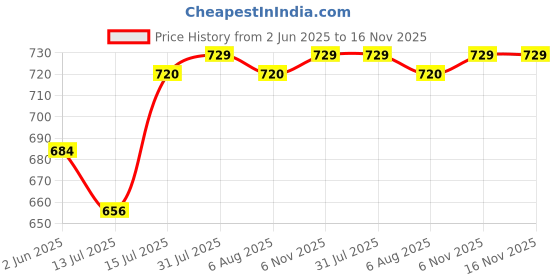 CheapestInIndia.com

Price History from 2 Jun 2025 to 16 Nov 2025

730
720
710
700
690
680
670
660
650

684
656
720
729
720
729
729
720
729
729

2 Jun 2025
13 Jul 2025
15 Jul 2025
31 Jul 2025
6 Aug 2025
6 Nov 2025
31 Jul 2025
6 Aug 2025
6 Nov 2025
16 Nov 2025